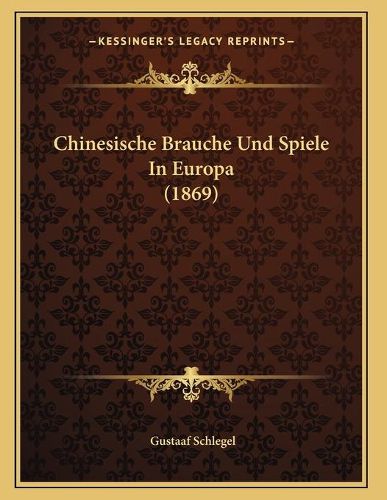 —KESSINGER'S LEGACY REPRINTS—

Chinesische Brauche Und Spiele In Europa (1869)

Gustaaf Schlegel